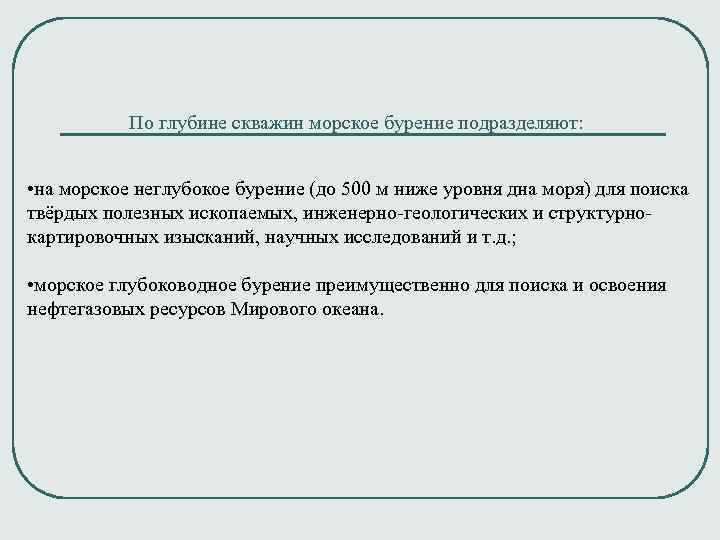 По глубине скважин морское бурение подразделяют:

•на морское неглубокое бурение (до 500 м ниже уровня дна моря) для поиска твёрдых полезных ископаемых, инженерно-геологических и структурно-картировочных изысканий, научных исследований и т.д.;

•морское глубоководное бурение преимущественно для поиска и освоения нефтегазовых ресурсов Мирового океана.